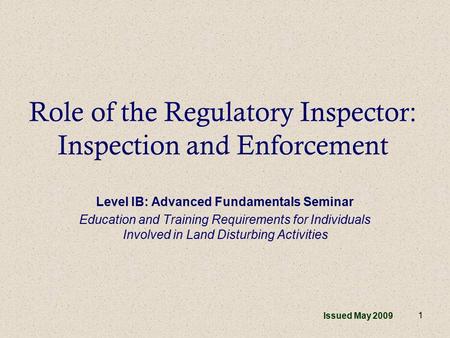 Role of the Regulatory Inspector: Inspection and Enforcement

Level IB: Advanced Fundamentals Seminar

Education and Training Requirements for Individuals Involved in Land Disturbing Activities

Issued May 2009

1